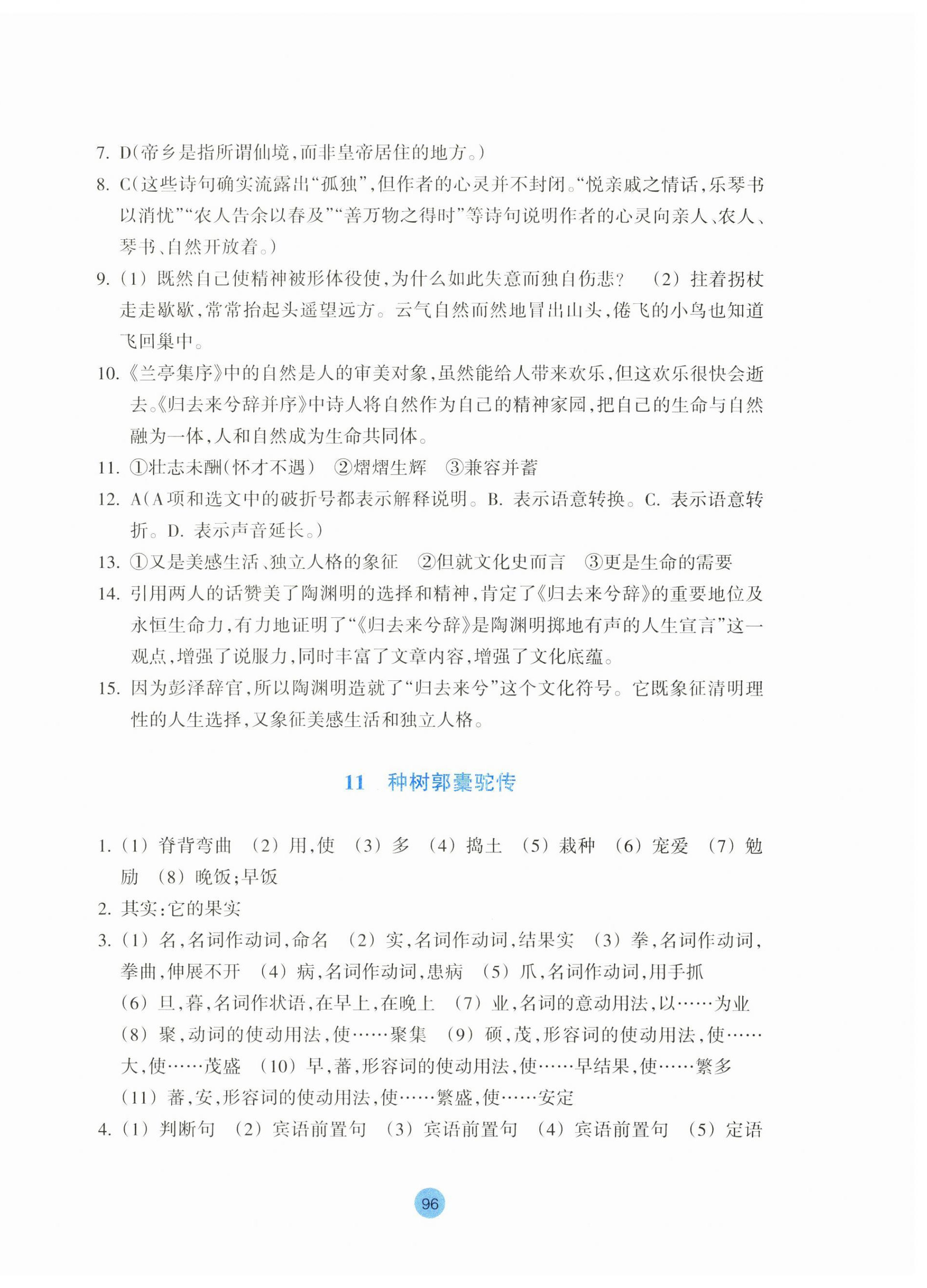 7. D(帝乡是指所谓仙境,而非皇帝居住的地方。)

8. C(这些诗句确实流露出“孤独”,但作者的心灵并不封闭。“悦亲戚之情话,乐琴书以消忧”“农人告余以春及”“善万物之得时”等诗句说明作者的心灵向亲人、农人、琴书、自然开放着。)

9. (1) 既然自己使精神被形体役使,为什么如此失意而独自伤悲? (2) 拄着拐杖走走歇歇,常常抬起头遥望远方。云气自然而然地冒出山头,倦飞的小鸟也知道飞回巢中。

10. 《兰亭集序》中的自然是人的审美对象,虽然能给人带来欢乐,但这欢乐很快会逝去。《归去来兮辞并序》中诗人将自然作为自己的精神家园,把自己的生命与自然融为一体,人和自然成为生命共同体。

11. ①壮志未酬(怀才不遇) ②熠熠生辉 ③兼容并蓄

12. A(A项和选文中的破折号都表示解释说明。B. 表示语意转换。C. 表示语意转折。D. 表示声音延长。)

13. ①又是美感生活、独立人格的象征 ②但就文化史而言 ③更是生命的需要

14. 引用两人的话赞美了陶渊明的选择和精神,肯定了《归去来兮辞》的重要地位及永恒生命力,有力地证明了“《归去来兮辞》是陶渊明掷地有声的人生宣言”这一观点,增强了说服力,同时丰富了文章内容,增强了文化底蕴。

15. 因为彭泽辞官,所以陶渊明造就了“归去来兮”这个文化符号。它既象征清明理性的人生选择,又象征美感生活和独立人格。

11 种树郭橐驼传

1. (1) 脊背弯曲 (2) 用,使 (3) 多 (4) 捣土 (5) 栽种 (6) 宠爱 (7) 勉励 (8) 晚饭;早饭

2. 其实:它的果实

3. (1) 名,名词作动词,命名 (2) 实,名词作动词,结果实 (3) 拳,名词作动词,拳曲,伸展不开 (4) 病,名词作动词,患病 (5) 爪,名词作动词,用手抓 (6) 旦,暮,名词作状语,在早上,在晚上 (7) 业,名词的意动用法,以……为业 (8) 聚,动词的使动用法,使……聚集 (9) 硕,茂,形容词的使动用法,使……大,使……茂盛 (10) 早,蕃,形容词的使动用法,使……早结果,使……繁多 (11) 蕃,安,形容词的使动用法,使……繁盛,使……安定

4. (1) 判断句 (2) 宾语前置句 (3) 宾语前置句 (4) 宾语前置句 (5) 定语

96